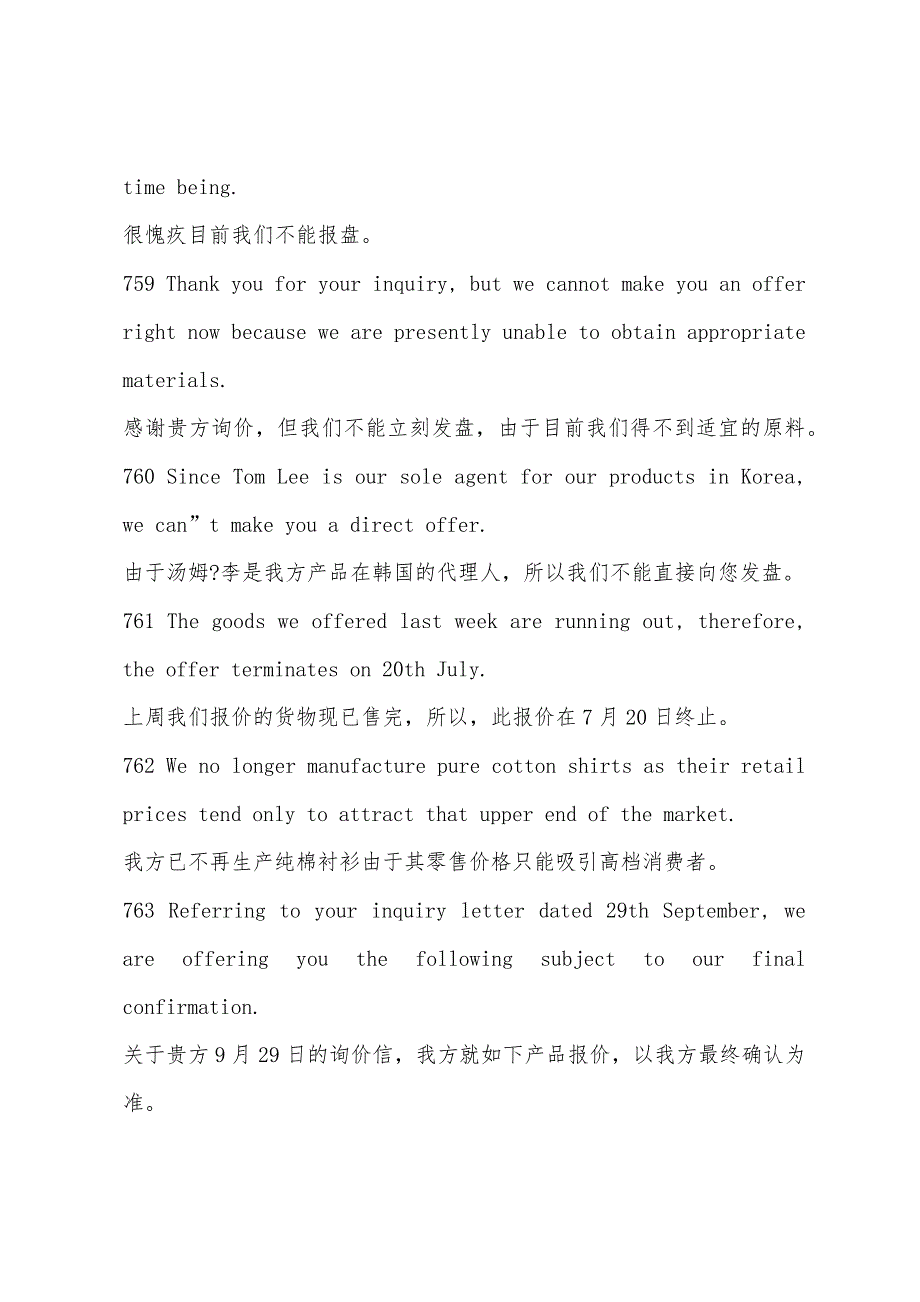 time being.

很愧疚目前我们不能报盘。

759 Thank you for your inquiry, but we cannot make you an offer right now because we are presently unable to obtain appropriate materials.

感谢贵方询价，但我们不能立刻发盘，由于目前我们得不到适宜的原料。

760 Since Tom Lee is our sole agent for our products in Korea, we can”t make you a direct offer.

由于汤姆?李是我方产品在韩国的代理人，所以我们不能直接向您发盘。

761 The goods we offered last week are running out, therefore, the offer terminates on 20th July.

上周我们报价的货物现已售完，所以，此报价在7月20日终止。

762 We no longer manufacture pure cotton shirts as their retail prices tend only to attract that upper end of the market.

我方已不再生产纯棉衬衫由于其零售价格只能吸引高档消费者。

763 Referring to your inquiry letter dated 29th September, we are offering you the following subject to our final confirmation.

关于贵方9月29日的询价信，我方就如下产品报价，以我方最终确认为准。